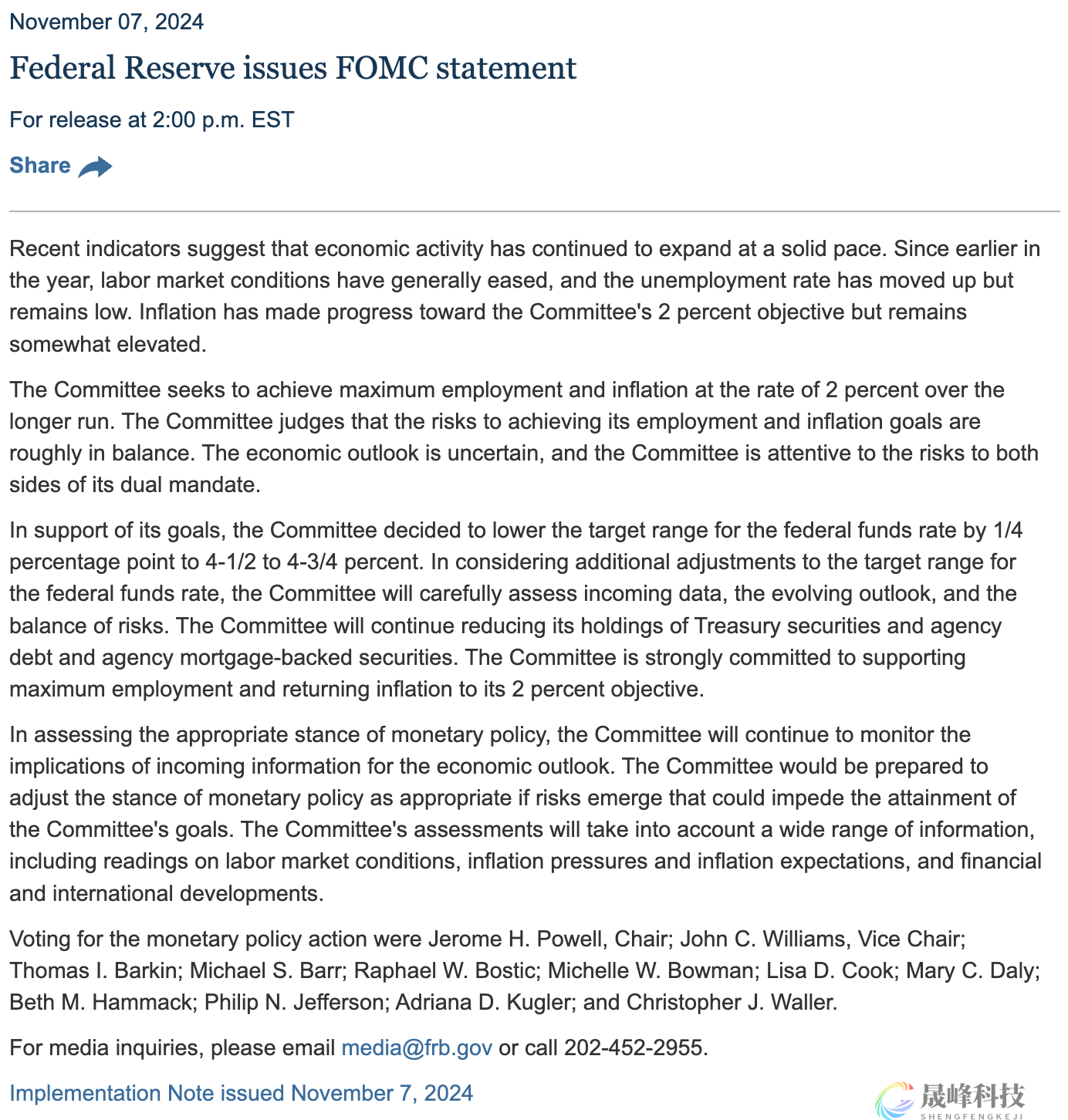 November 07, 2024

Federal Reserve issues FOMC statement

For release at 2:00 p.m. EST

Share

Recent indicators suggest that economic activity has continued to expand at a solid pace. Since earlier in the year, labor market conditions have generally eased, and the unemployment rate has moved up but remains low. Inflation has made progress toward the Committee's 2 percent objective but remains somewhat elevated.

The Committee seeks to achieve maximum employment and inflation at the rate of 2 percent over the longer run. The Committee judges that the risks to achieving its employment and inflation goals are roughly in balance. The economic outlook is uncertain, and the Committee is attentive to the risks to both sides of its dual mandate.

In support of its goals, the Committee decided to lower the target range for the federal funds rate by 1/4 percentage point to 4-1/2 to 4-3/4 percent. In considering additional adjustments to the target range for the federal funds rate, the Committee will carefully assess incoming data, the evolving outlook, and the balance of risks. The Committee will continue reducing its holdings of Treasury securities and agency debt and agency mortgage-backed securities. The Committee is strongly committed to supporting maximum employment and returning inflation to its 2 percent objective.

In assessing the appropriate stance of monetary policy, the Committee will continue to monitor the implications of incoming information for the economic outlook. The Committee would be prepared to adjust the stance of monetary policy as appropriate if risks emerge that could impede the attainment of the Committee's goals. The Committee's assessments will take into account a wide range of information, including readings on labor market conditions, inflation pressures and inflation expectations, and financial and international developments.

Voting for the monetary policy action were Jerome H. Powell, Chair; John C. Williams, Vice Chair; Thomas I. Barkin; Michael S. Barr; Raphael W. Bostic; Michelle W. Bowman; Lisa D. Cook; Mary C. Daly; Beth M. Hammack; Philip N. Jefferson; Adriana D. Kugler; and Christopher J. Waller.

For media inquiries, please email media@frb.gov or call 202-452-2955.

Implementation Note issued November 7, 2024

晟峰科技
SHENGFENGKEJI